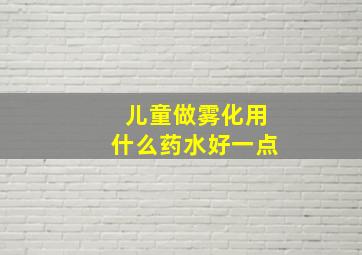 儿童做雾化用
什么药水好一点